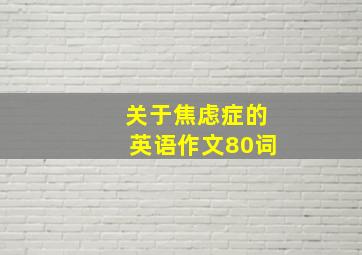 关于焦虑症的
英语作文80词